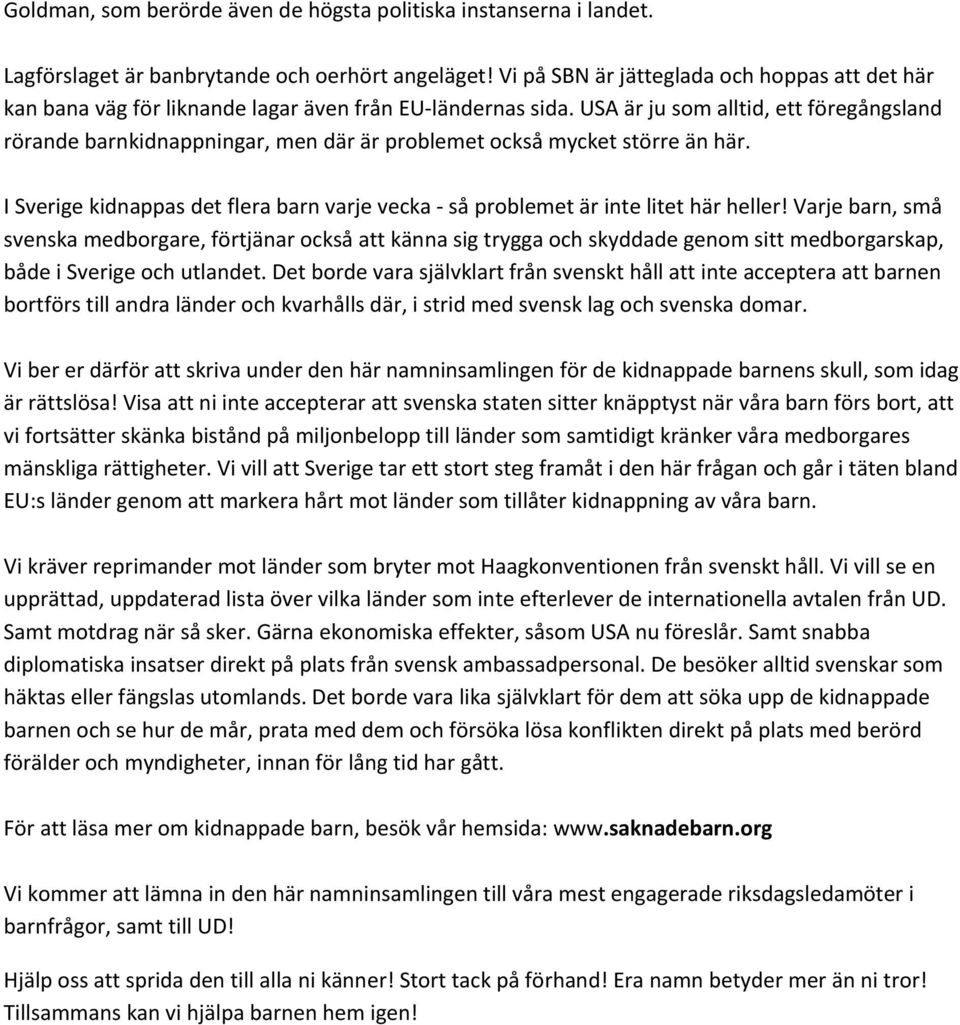 Goldman, som berörde även de högsta politiska instanserna i landet.

Lagförslaget är banbrytande och oerhört angeläget! Vi på SBN är jätteglada och hoppas att det här kan bana väg för liknande lagar även från EU-ländernas sida. USA är ju som alltid, ett föregångsland rörande barnkidnappningar, men där är problemet också mycket större än här.

I Sverige kidnappas det flera barn varje vecka - så problemet är inte litet här heller! Varje barn, små svenska medborgare, förtjänar också att känna sig trygga och skyddade genom sitt medborgarskap, både i Sverige och utlandet. Det borde vara självklart från svenskt håll att inte acceptera att barnen bortförs till andra länder och kvarhålls där, i strid med svensk lag och svenska domar.

Vi ber er därför att skriva under den här namninsamlingen för de kidnappade barnens skull, som idag är rättslösa! Visa att ni inte accepterar att svenska staten sitter knäpptyst när våra barn förs bort, att vi fortsätter skänka bistånd på miljonbelopp till länder som samtidigt kränker våra medborgares mänskliga rättigheter. Vi vill att Sverige tar ett stort steg framåt i den här frågan och går i täten bland EU:s länder genom att markera hårt mot länder som tillåter kidnappning av våra barn.

Vi kräver reprimander mot länder som bryter mot Haagkonventionen från svenskt håll. Vi vill se en upprättad, uppdaterad lista över vilka länder som inte efterlever de internationella avtalen från UD. Samt motdrag när så sker. Gärna ekonomiska effekter, såsom USA nu föreslår. Samt snabba diplomatiska insatser direkt på plats från svensk ambassadpersonal. De besöker alltid svenskar som häktas eller fängslas utomlands. Det borde vara lika självklart för dem att söka upp de kidnappade barnen och se hur de mår, prata med dem och försöka lösa konflikten direkt på plats med berörd förälder och myndigheter, innan för lång tid har gått.

För att läsa mer om kidnappade barn, besök vår hemsida: www.saknadebarn.org

Vi kommer att lämna in den här namninsamlingen till våra mest engagerade riksdagsledamöter i barnfrågor, samt till UD!

Hjälp oss att sprida den till alla ni känner! Stort tack på förhand! Era namn betyder mer än ni tror! Tillsammans kan vi hjälpa barnen hem igen!